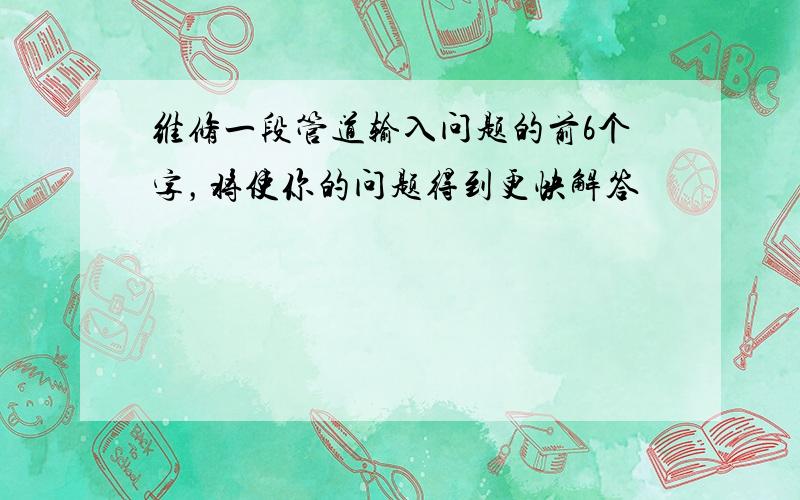 维修一段管道输入问题的前6个字，将使你的问题得到更快解答

ABC

Back to School